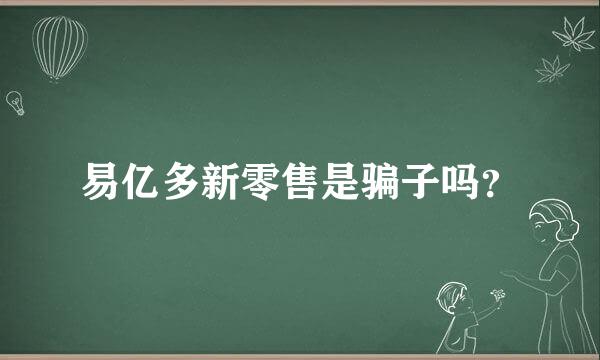 易亿多新零售是骗子吗？